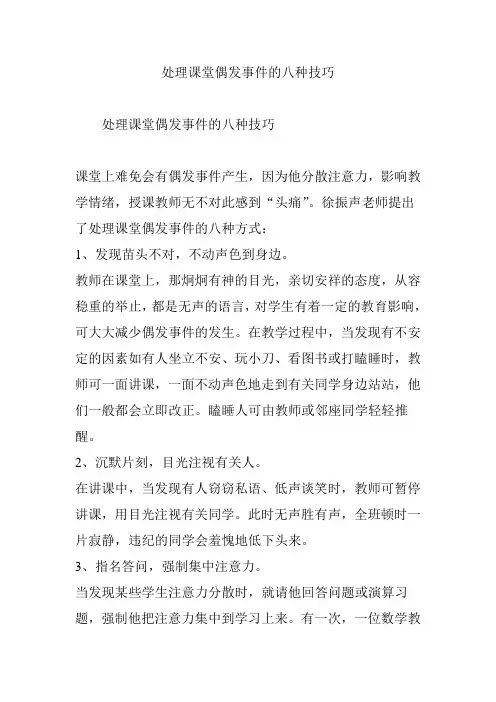 处理课堂偶发事件的八种技巧

处理课堂偶发事件的八种技巧

课堂上难免会有偶发事件产生，因为他分散注意力，影响教学情绪，授课教师无不对此感到“头痛”。徐振声老师提出了处理课堂偶发事件的八种方式：

1、发现苗头不对，不动声色到身边。

教师在课堂上，那炯炯有神的目光，亲切安祥的态度，从容稳重的举止，都是无声的语言，对学生有着一定的教育影响，可大大减少偶发事件的发生。在教学过程中，当发现有不安定的因素如有人坐立不安、玩小刀、看图书或打瞌睡时，教师可一面讲课，一面不动声色地走到有关同学身边站站，他们一般都会立即改正。瞌睡人可由教师或邻座同学轻轻推醒。

2、沉默片刻，目光注视有关人。

在讲课中，当发现有人窃窃私语、低声谈笑时，教师可暂停讲课，用目光注视有关同学。此时无声胜有声，全班顿时一片寂静，违纪的同学会羞愧地低下头来。

3、指名答问，强制集中注意力。

当发现某些学生注意力分散时，就请他回答问题或演算习题，强制他把注意力集中到学习上来。有一次，一位数学教